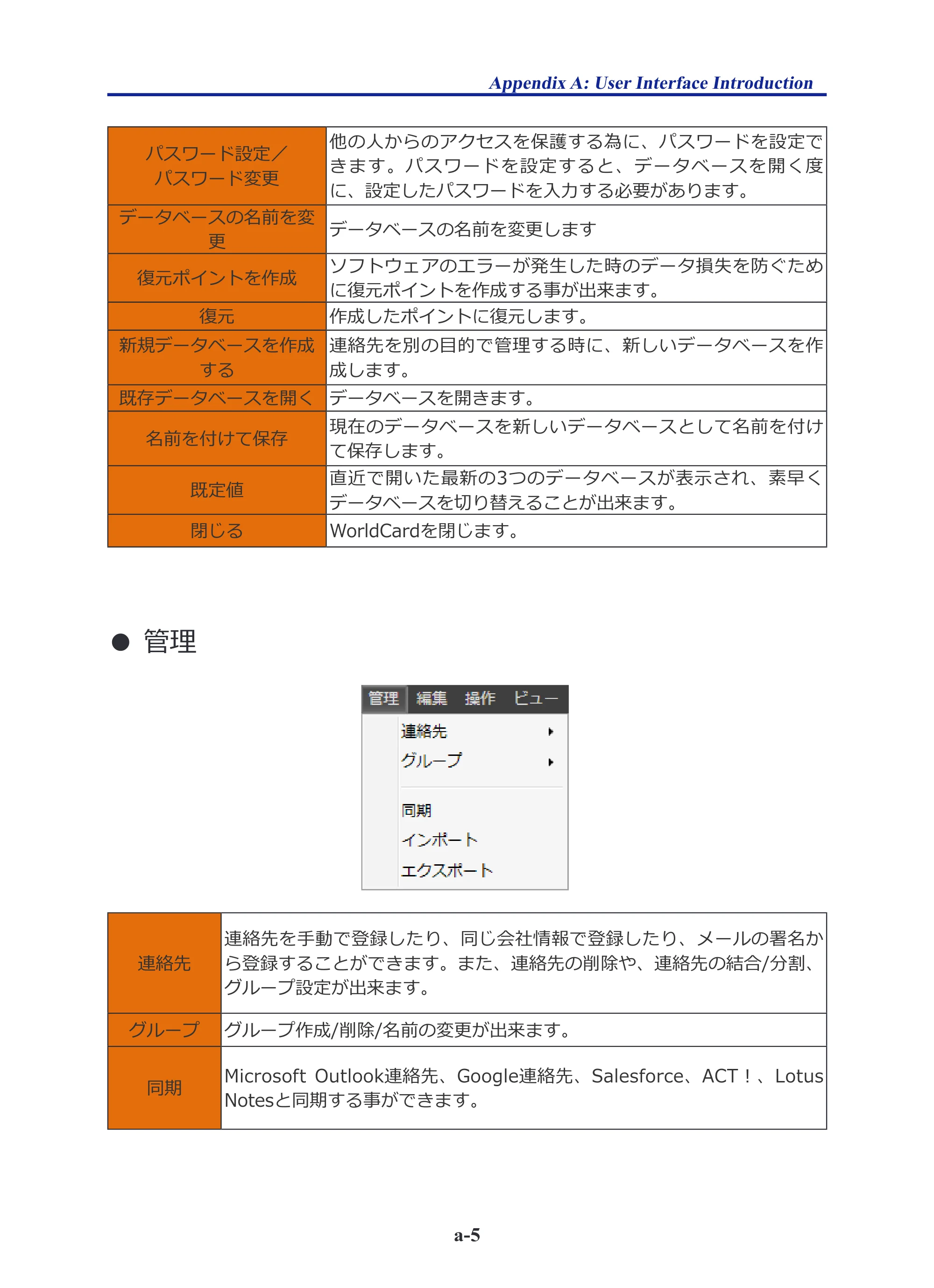 Appendix A: User Interface Introduction

| パスワード設定／パスワード変更 | 他の人からのアクセスを保護する為に、パスワードを設定できます。パスワードを設定すると、データベースを開く度に、設定したパスワードを入力する必要があります。 |
|---|---|
| データベースの名前を変更 | データベースの名前を変更します |
| 復元ポイントを作成 | ソフトウェアのエラーが発生した時のデータ損失を防ぐために復元ポイントを作成する事が出来ます。 |
| 復元 | 作成したポイントに復元します。 |
| 新規データベースを作成する | 連絡先を別の目的で管理する時に、新しいデータベースを作成します。 |
| 既存データベースを開く | データベースを開きます。 |
| 名前を付けて保存 | 現在のデータベースを新しいデータベースとして名前を付けて保存します。 |
| 既定値 | 直近で開いた最新の3つのデータベースが表示され、素早くデータベースを切り替えることが出来ます。 |
| 閉じる | WorldCardを閉じます。 |

• 管理

管理 編集 操作 ビュー
連絡先
グループ
同期
インポート
エクスポート

| 連絡先 | 連絡先を手動で登録したり、同じ会社情報で登録したり、メールの署名から登録することができます。また、連絡先の削除や、連絡先の結合/分割、グループ設定が出来ます。 |
|---|---|
| グループ | グループ作成/削除/名前の変更が出来ます。 |
| 同期 | Microsoft Outlook連絡先、Google連絡先、Salesforce、ACT！、Lotus Notesと同期する事ができます。 |

a-5